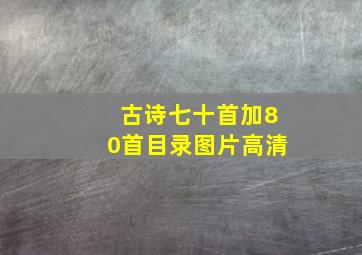 古诗七十首加80首目录图片高清